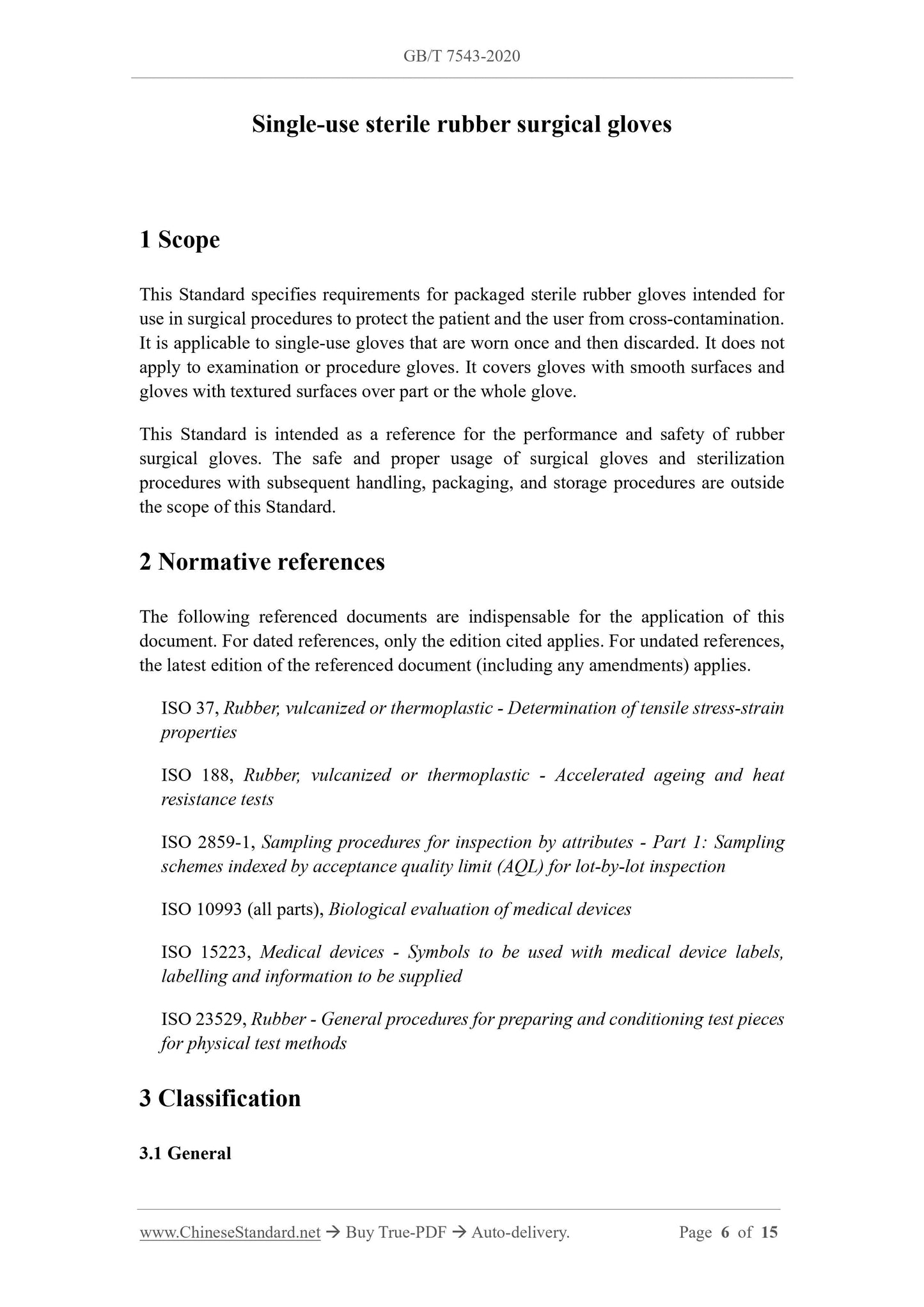 GB/T 7543-2020

Single-use sterile rubber surgical gloves

1 Scope

This Standard specifies requirements for packaged sterile rubber gloves intended for use in surgical procedures to protect the patient and the user from cross-contamination. It is applicable to single-use gloves that are worn once and then discarded. It does not apply to examination or procedure gloves. It covers gloves with smooth surfaces and gloves with textured surfaces over part or the whole glove.

This Standard is intended as a reference for the performance and safety of rubber surgical gloves. The safe and proper usage of surgical gloves and sterilization procedures with subsequent handling, packaging, and storage procedures are outside the scope of this Standard.

2 Normative references

The following referenced documents are indispensable for the application of this document. For dated references, only the edition cited applies. For undated references, the latest edition of the referenced document (including any amendments) applies.

ISO 37, Rubber, vulcanized or thermoplastic - Determination of tensile stress-strain properties

ISO 188, Rubber, vulcanized or thermoplastic - Accelerated ageing and heat resistance tests

ISO 2859-1, Sampling procedures for inspection by attributes - Part 1: Sampling schemes indexed by acceptance quality limit (AQL) for lot-by-lot inspection

ISO 10993 (all parts), Biological evaluation of medical devices

ISO 15223, Medical devices - Symbols to be used with medical device labels, labelling and information to be supplied

ISO 23529, Rubber - General procedures for preparing and conditioning test pieces for physical test methods

3 Classification

3.1 General

www.ChineseStandard.net → Buy True-PDF → Auto-delivery. Page 6 of 15